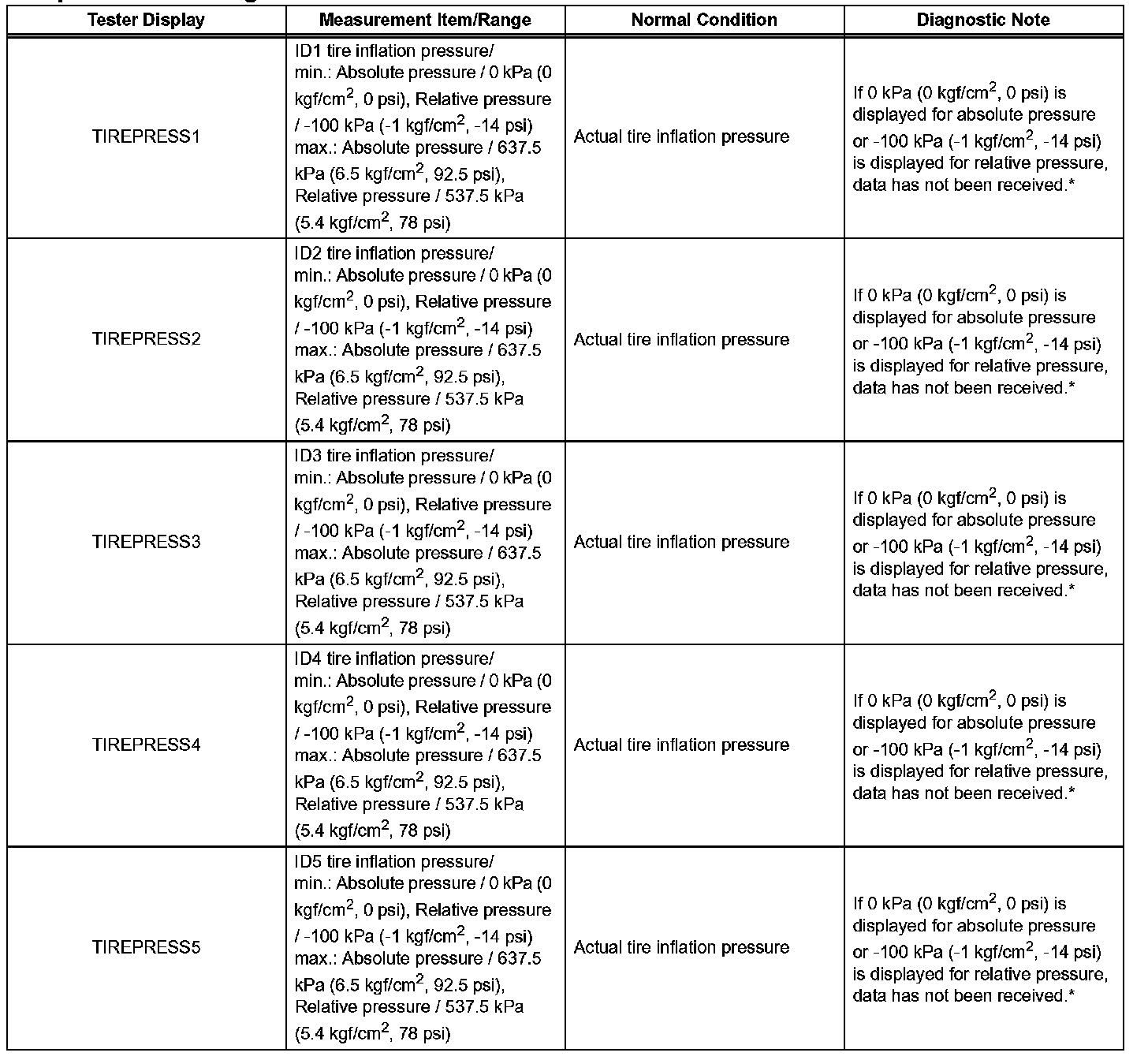 | Tester Display | Measurement Item/Range | Normal Condition | Diagnostic Note |
|---|---|---|---|
| TIREPRESS1 | ID1 tire inflation pressure/ min.: Absolute pressure / 0 kPa (0 kgf/cm$^2$, 0 psi), Relative pressure / -100 kPa (-1 kgf/cm$^2$, -14 psi) max.: Absolute pressure / 637.5 kPa (6.5 kgf/cm$^2$, 92.5 psi), Relative pressure / 537.5 kPa (5.4 kgf/cm$^2$, 78 psi) | Actual tire inflation pressure | If 0 kPa (0 kgf/cm$^2$, 0 psi) is displayed for absolute pressure or -100 kPa (-1 kgf/cm$^2$, -14 psi) is displayed for relative pressure, data has not been received.* |
| TIREPRESS2 | ID2 tire inflation pressure/ min.: Absolute pressure / 0 kPa (0 kgf/cm$^2$, 0 psi), Relative pressure / -100 kPa (-1 kgf/cm$^2$, -14 psi) max.: Absolute pressure / 637.5 kPa (6.5 kgf/cm$^2$, 92.5 psi), Relative pressure / 537.5 kPa (5.4 kgf/cm$^2$, 78 psi) | Actual tire inflation pressure | If 0 kPa (0 kgf/cm$^2$, 0 psi) is displayed for absolute pressure or -100 kPa (-1 kgf/cm$^2$, -14 psi) is displayed for relative pressure, data has not been received.* |
| TIREPRESS3 | ID3 tire inflation pressure/ min.: Absolute pressure / 0 kPa (0 kgf/cm$^2$, 0 psi), Relative pressure / -100 kPa (-1 kgf/cm$^2$, -14 psi) max.: Absolute pressure / 637.5 kPa (6.5 kgf/cm$^2$, 92.5 psi), Relative pressure / 537.5 kPa (5.4 kgf/cm$^2$, 78 psi) | Actual tire inflation pressure | If 0 kPa (0 kgf/cm$^2$, 0 psi) is displayed for absolute pressure or -100 kPa (-1 kgf/cm$^2$, -14 psi) is displayed for relative pressure, data has not been received.* |
| TIREPRESS4 | ID4 tire inflation pressure/ min.: Absolute pressure / 0 kPa (0 kgf/cm$^2$, 0 psi), Relative pressure / -100 kPa (-1 kgf/cm$^2$, -14 psi) max.: Absolute pressure / 637.5 kPa (6.5 kgf/cm$^2$, 92.5 psi), Relative pressure / 537.5 kPa (5.4 kgf/cm$^2$, 78 psi) | Actual tire inflation pressure | If 0 kPa (0 kgf/cm$^2$, 0 psi) is displayed for absolute pressure or -100 kPa (-1 kgf/cm$^2$, -14 psi) is displayed for relative pressure, data has not been received.* |
| TIREPRESS5 | ID5 tire inflation pressure/ min.: Absolute pressure / 0 kPa (0 kgf/cm$^2$, 0 psi), Relative pressure / -100 kPa (-1 kgf/cm$^2$, -14 psi) max.: Absolute pressure / 637.5 kPa (6.5 kgf/cm$^2$, 92.5 psi), Relative pressure / 537.5 kPa (5.4 kgf/cm$^2$, 78 psi) | Actual tire inflation pressure | If 0 kPa (0 kgf/cm$^2$, 0 psi) is displayed for absolute pressure or -100 kPa (-1 kgf/cm$^2$, -14 psi) is displayed for relative pressure, data has not been received.* |